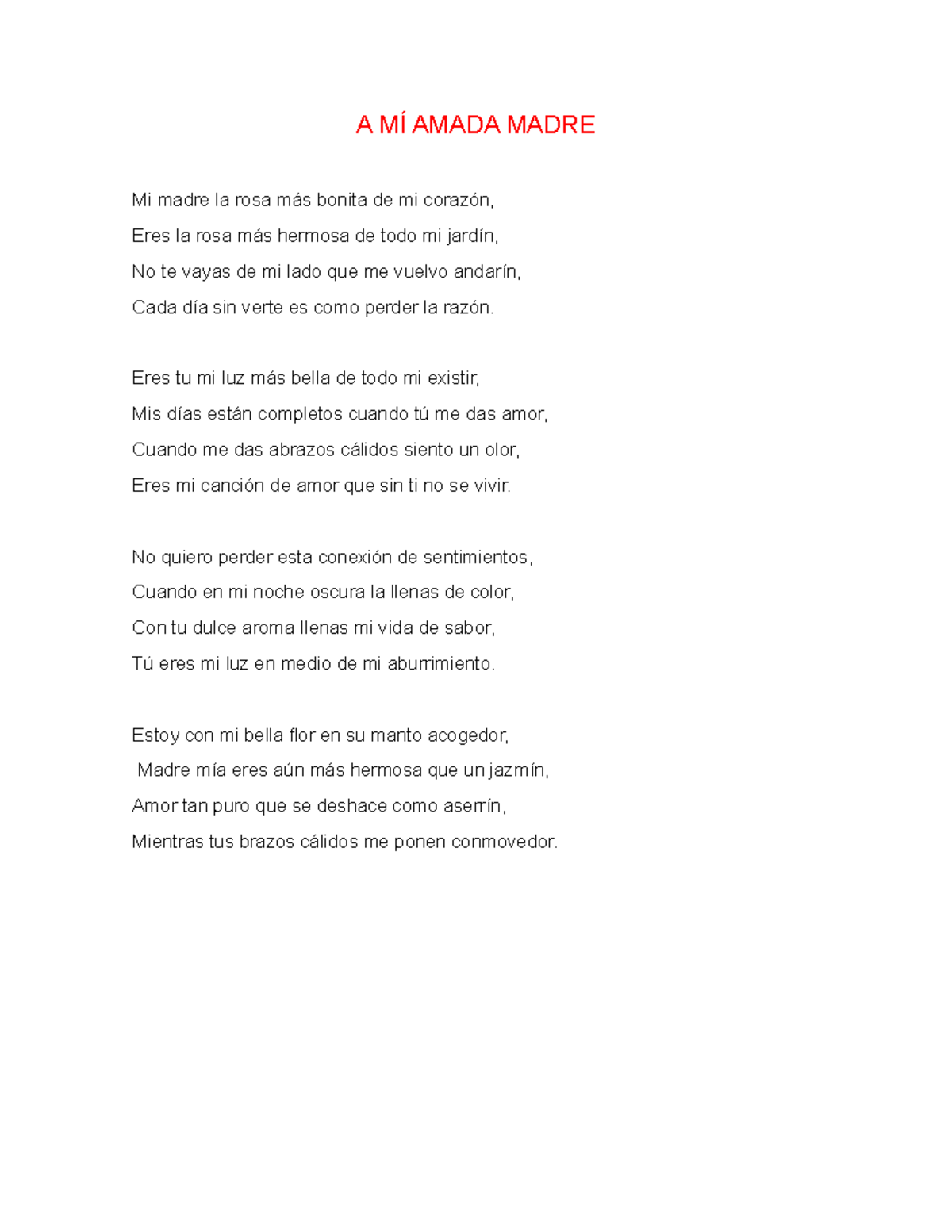 A MÍ AMADA MADRE

Mi madre la rosa más bonita de mi corazón,
Eres la rosa más hermosa de todo mi jardín,
No te vayas de mi lado que me vuelvo andarín,
Cada día sin verte es como perder la razón.

Eres tu mi luz más bella de todo mi existir,
Mis días están completos cuando tú me das amor,
Cuando me das abrazos cálidos siento un olor,
Eres mi canción de amor que sin ti no se vivir.

No quiero perder esta conexión de sentimientos,
Cuando en mi noche oscura la llenas de color,
Con tu dulce aroma llenas mi vida de sabor,
Tú eres mi luz en medio de mi aburrimiento.

Estoy con mi bella flor en su manto acogedor,
Madre mía eres aún más hermosa que un jazmín,
Amor tan puro que se deshace como aserrín,
Mientras tus brazos cálidos me ponen conmovedor.